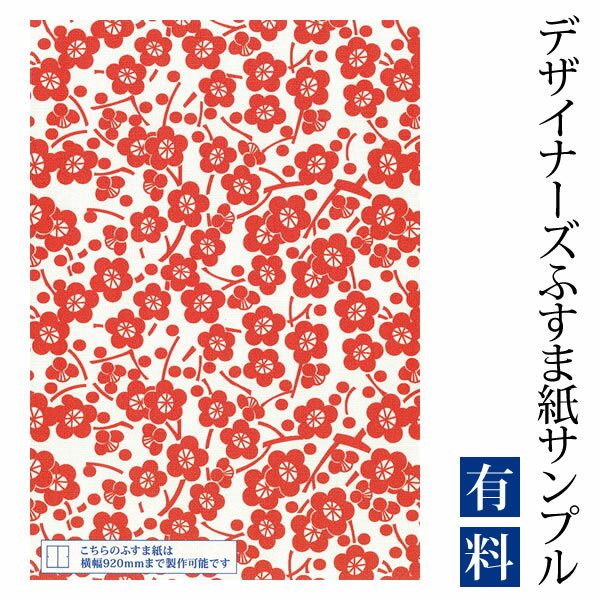 デザイナーズふすま紙サンプル

有料

こちらのふすま紙は
横幅920mmまで製作可能です